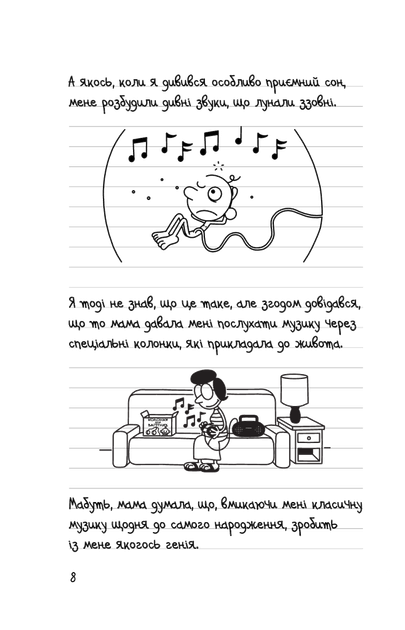 А якось, коли я дивився особливо приємний сон, мене розбудили дивні звуки, що лунали ззовні.

Я тоді не знав, що це таке, але згодом довідався, що то мама давала мені послухати музику через спеціальні колонки, які прикладала до живота.

Мабуть, мама думала, що, вмикаючи мені класичну музику щодня до самого народження, зробить із мене якогось генія.

8